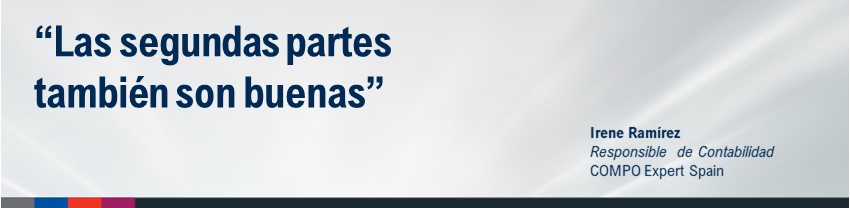 “Las segundas partes también son buenas”

Irene Ramírez
Responsible de Contabilidad
COMPO Expert Spain